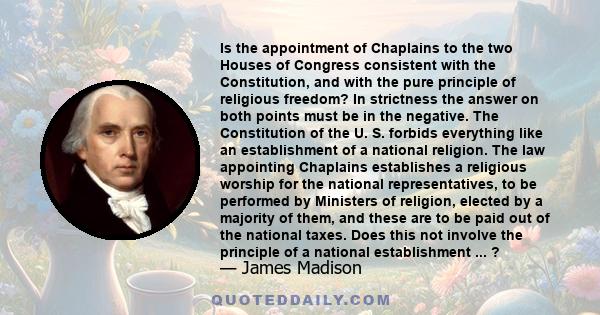 Is the appointment of Chaplains to the two Houses of Congress consistent with the Constitution, and with the pure principle of religious freedom? In strictness the answer on both points must be in the negative. The Constitution of the U. S. forbids everything like an establishment of a national religion. The law appointing Chaplains establishes a religious worship for the national representatives, to be performed by Ministers of religion, elected by a majority of them, and these are to be paid out of the national taxes. Does this not involve the principle of a national establishment ... ?

— James Madison

QUOTEDDAILY.COM